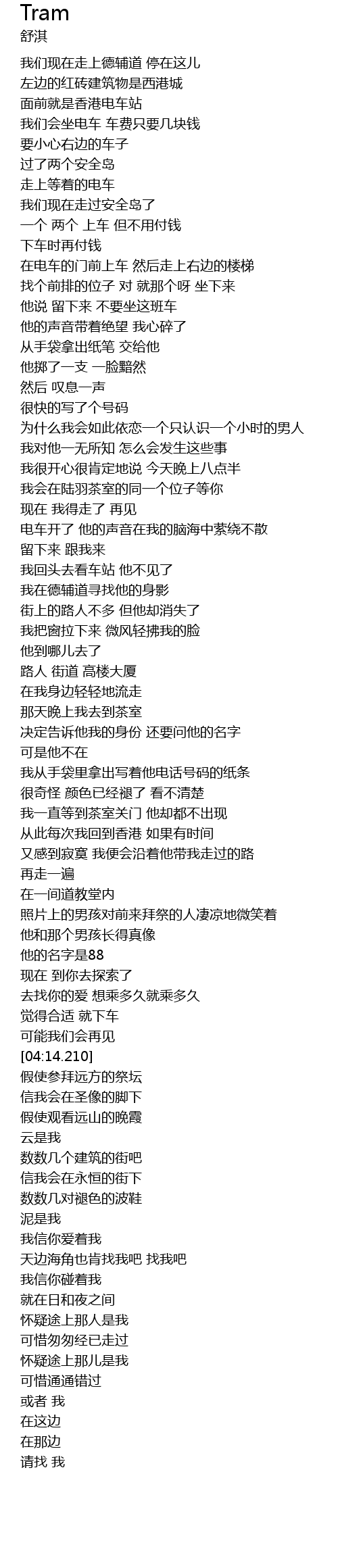 Tram
舒淇

我们现在走上德辅道 停在这儿
左边的红砖建筑物是西港城
面前就是香港电车站
我们会坐电车 车费只要几块钱
要小心右边的车子
过了两个安全岛
走上等着的电车
我们现在走过安全岛了
一个 两个 上车 但不用付钱
下车时再付钱
在电车的门前上车 然后走上右边的楼梯
找个前排的位子 对 就那个呀 坐下来
他说 留下来 不要坐这班车
他的声音带着绝望 我心碎了
从手袋拿出纸笔 交给他
他掷了一支 一脸黯然
然后 叹息一声
很快的写了个号码
为什么我会如此依恋一个只认识一个小时的男人
我对他一无所知 怎么会发生这些事
我很开心很肯定地说 今天晚上八点半
我会在陆羽茶室的同一个位子等你
现在 我得走了 再见
电车开了 他的声音在我的脑海中萦绕不散
留下来 跟我来
我回头去看车站 他不见了
我在德辅道寻找他的身影
街上的路人不多 但他却消失了
我把窗拉下来 微风轻拂我的脸
他到哪儿去了
路人 街道 高楼大厦
在我身边轻轻地流走
那天晚上我去到茶室
决定告诉他我的身份 还要问他的名字
可是他不在
我从手袋里拿出写着他电话号码的纸条
很奇怪 颜色已经褪了 看不清楚
我一直等到茶室关门 他却都不出现
从此每次我回到香港 如果有时间
又感到寂寞 我便会沿着他带我走过的路
再走一遍
在一间道教堂内
照片上的男孩对前来拜祭的人凄凉地微笑着
他和那个男孩长得真像
他的名字是88
现在 到你去探索了
去找你的爱 想乘多久就乘多久
觉得合适 就下车
可能我们会再见
[04:14.210]
假使参拜远方的祭坛
信我会在圣像的脚下
假使观看远山的晚霞
云是我
数数几个建筑的街吧
信我会在永恒的街下
数数几对褪色的波鞋
泥是我
我信你爱着我
天边海角也肯找我吧 找我吧
我信你碰着我
就在日和夜之间
怀疑途上那人是我
可惜匆匆经已走过
怀疑途上那儿是我
可惜通通错过
或者 我
在这边
在那边
请找 我